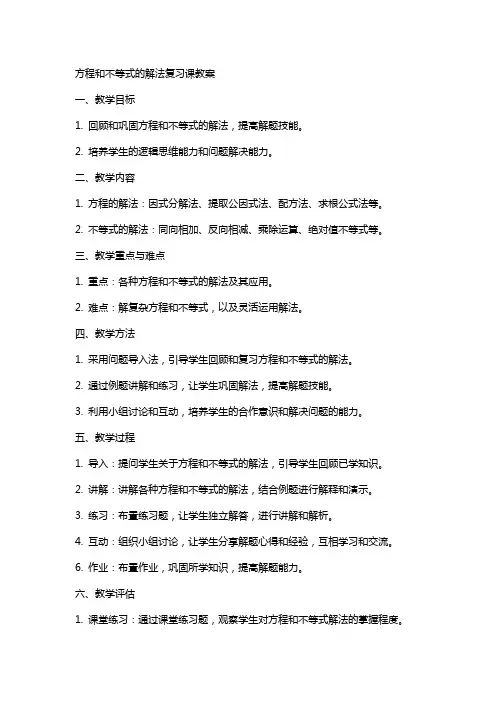 方程和不等式的解法复习课教案

一、教学目标

1. 回顾和巩固方程和不等式的解法，提高解题技能。

2. 培养学生的逻辑思维能力和问题解决能力。

二、教学内容

1. 方程的解法：因式分解法、提取公因式法、配方法、求根公式法等。

2. 不等式的解法：同向相加、反向相减、乘除运算、绝对值不等式等。

三、教学重点与难点

1. 重点：各种方程和不等式的解法及其应用。

2. 难点：解复杂方程和不等式，以及灵活运用解法。

四、教学方法

1. 采用问题导入法，引导学生回顾和复习方程和不等式的解法。

2. 通过例题讲解和练习，让学生巩固解法，提高解题技能。

3. 利用小组讨论和互动，培养学生的合作意识和解决问题的能力。

五、教学过程

1. 导入：提问学生关于方程和不等式的解法，引导学生回顾已学知识。

2. 讲解：讲解各种方程和不等式的解法，结合例题进行解释和演示。

3. 练习：布置练习题，让学生独立解答，进行讲解和解析。

4. 互动：组织小组讨论，让学生分享解题心得和经验，互相学习和交流。

6. 作业：布置作业，巩固所学知识，提高解题能力。

六、教学评估

1. 课堂练习：通过课堂练习题，观察学生对方程和不等式解法的掌握程度。